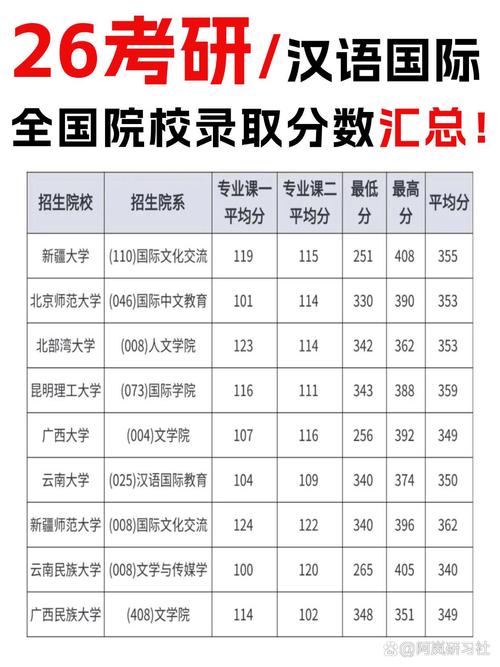 26考研/汉语国际

全国院校录取分数汇总!

| 招生院校 | 招生院系 | 专业课一平均分 | 专业课二平均分 | 最低分 | 最高分 | 平均分 |
|---|---|---|---|---|---|---|
| 新疆大学 | (110)国际文化交流 | 119 | 115 | 251 | 408 | 355 |
| 北京师范大学 | (046)国际中文教育 | 101 | 114 | 330 | 390 | 353 |
| 北部湾大学 | (008)人文学院 | 123 | 114 | 342 | 362 | 353 |
| 昆明理工大学 | (073)国际学院 | 116 | 111 | 343 | 388 | 359 |
| 广西大学 | (004)文学院 | 107 | 116 | 256 | 392 | 349 |
| 云南大学 | (025)汉语国际教育 | 104 | 109 | 340 | 374 | 350 |
| 新疆师范大学 | (008)国际文化交流 | 124 | 122 | 340 | 396 | 362 |
| 云南民族大学 | (008)文学与传媒学 | 100 | 120 | 265 | 405 | 340 |
| 广西民族大学 | (408)文学院 | 114 | 102 | 348 | 351 | 349 |

@阿岚研习社